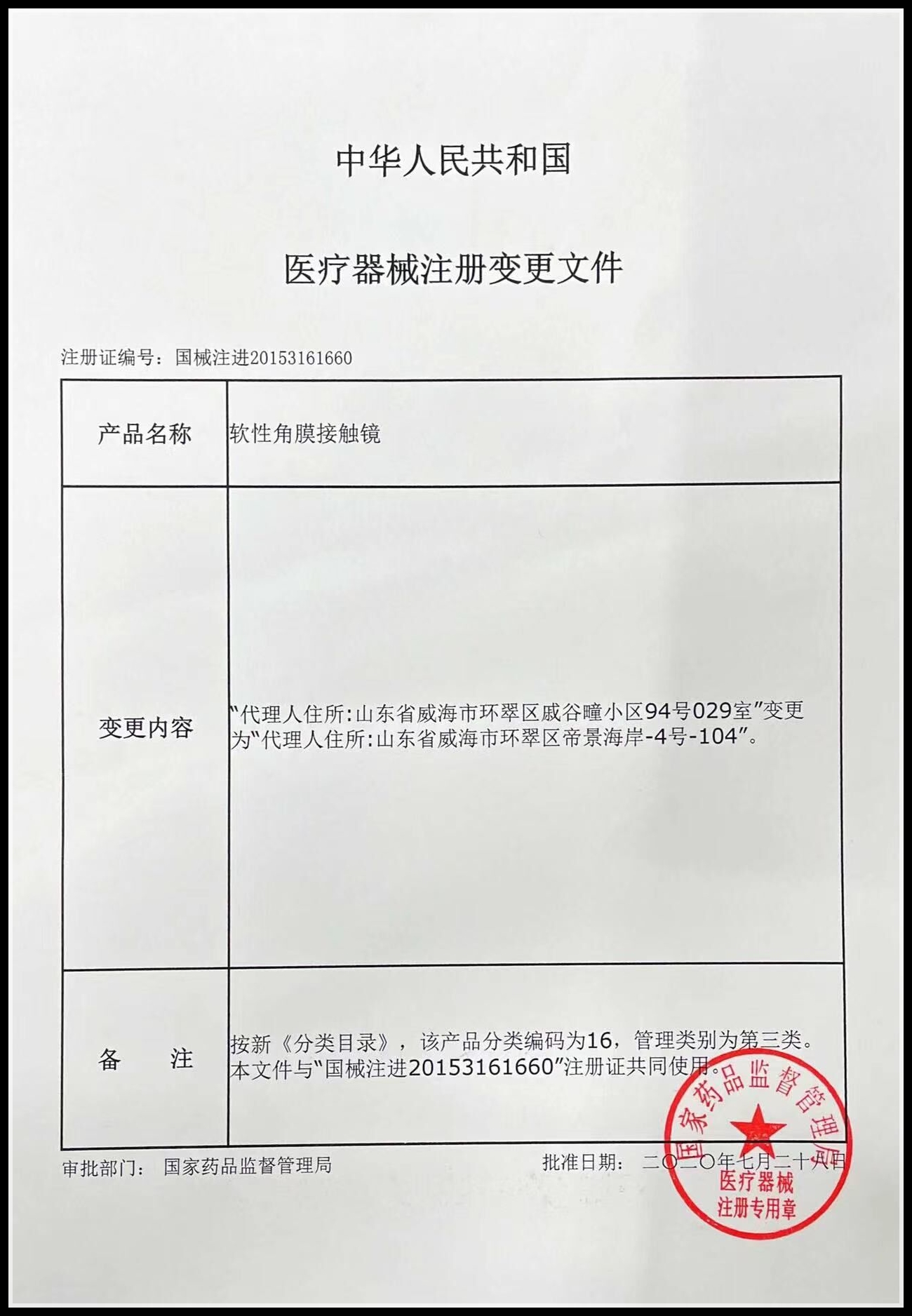 中华人民共和国

医疗器械注册变更文件

注册证编号：国械注进20153161660

| 产品名称 | 软性角膜接触镜 |
|---|---|
| 变更内容 | “代理人住所:山东省威海市环翠区戚谷疃小区94号029室”变更为“代理人住所:山东省威海市环翠区帝景海岸-4号-104”。 |
| 备　　注 | 按新《分类目录》，该产品分类编码为16，管理类别为第三类。本文件与“国械注进20153161660”注册证共同使用。 |

审批部门：国家药品监督管理局　　　　批准日期：二〇二〇年七月二十八日

国家药品监督管理局
医疗器械
注册专用章